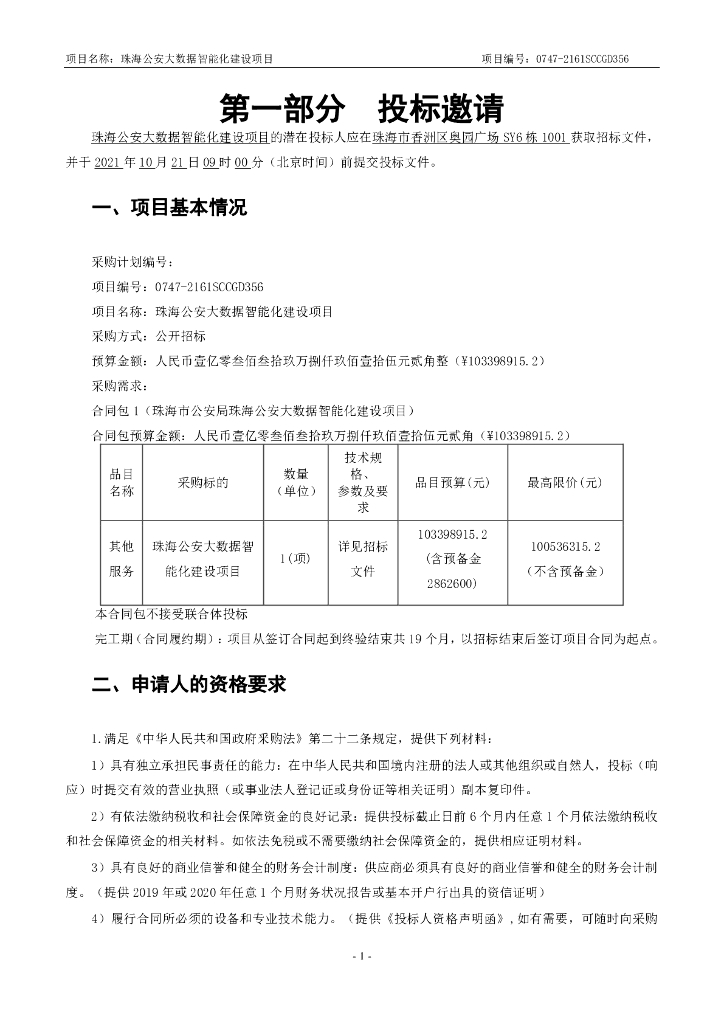 项目名称：珠海公安大数据智能化建设项目　　　　　　　　　　　　　　　　项目编号：0747-2161SCCGD356

第一部分　投标邀请

珠海公安大数据智能化建设项目的潜在投标人应在珠海市香洲区奥园广场 SY6 栋 1001 获取招标文件，并于 2021 年 10 月 21 日 09 时 00 分（北京时间）前提交投标文件。

一、项目基本情况

采购计划编号：

项目编号：0747-2161SCCGD356

项目名称：珠海公安大数据智能化建设项目

采购方式：公开招标

预算金额：人民币壹亿零叁佰叁拾玖万捌仟玖佰壹拾伍元贰角整（¥103398915.2）

采购需求：

合同包 1（珠海市公安局珠海公安大数据智能化建设项目）

合同包预算金额：人民币壹亿零叁佰叁拾玖万捌仟玖佰壹拾伍元贰角（¥103398915.2）

| 品目名称 | 采购标的 | 数量（单位） | 技术规格、参数及要求 | 品目预算(元) | 最高限价(元) |
|---|---|---|---|---|---|
| 其他服务 | 珠海公安大数据智能化建设项目 | 1(项) | 详见招标文件 | 103398915.2（含预备金 2862600） | 100536315.2（不含预备金） |

本合同包不接受联合体投标

完工期（合同履约期）：项目从签订合同起到终验结束共 19 个月，以招标结束后签订项目合同为起点。

二、申请人的资格要求

1.满足《中华人民共和国政府采购法》第二十二条规定，提供下列材料：

1）具有独立承担民事责任的能力：在中华人民共和国境内注册的法人或其他组织或自然人，投标（响应）时提交有效的营业执照（或事业法人登记证或身份证等相关证明）副本复印件。

2）有依法缴纳税收和社会保障资金的良好记录：提供投标截止日前 6 个月内任意 1 个月依法缴纳税收和社会保障资金的相关材料。如依法免税或不需要缴纳社会保障资金的，提供相应证明材料。

3）具有良好的商业信誉和健全的财务会计制度：供应商必须具有良好的商业信誉和健全的财务会计制度。（提供 2019 年或 2020 年任意 1 个月财务状况报告或基本开户行出具的资信证明）

4）履行合同所必须的设备和专业技术能力。（提供《投标人资格声明函》，如有需要，可随时向采购

- 1 -